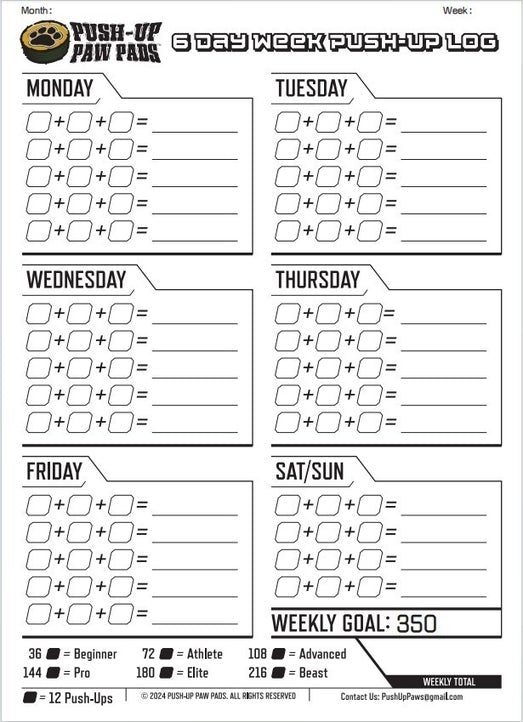 Month :

Week :

PUSH-UP PAW PADS

6 DAY WEEK PUSH-UP LOG

MONDAY

+ + =
+ + =
+ + =
+ + =
+ + =

TUESDAY

+ + =
+ + =
+ + =
+ + =
+ + =

WEDNESDAY

+ + =
+ + =
+ + =
+ + =
+ + =

THURSDAY

+ + =
+ + =
+ + =
+ + =
+ + =

FRIDAY

+ + =
+ + =
+ + =
+ + =
+ + =

SAT/SUN

+ + =
+ + =
+ + =
+ + =

WEEKLY GOAL: 350

36 = Beginner 72 = Athlete 108 = Advanced
144 = Pro 180 = Elite 216 = Beast

WEEKLY TOTAL

= 12 Push-Ups

© 2024 PUSH-UP PAW PADS. ALL RIGHTS RESERVED

Contact Us: PushUpPaws@gmail.com